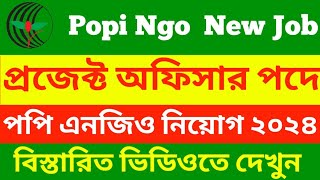 Popi Ngo New Job

প্রজেক্ট অফিসার পদে

পপি এনজিও নিয়োগ ২০২৪

বিস্তারিত ভিডিওতে দেখুন